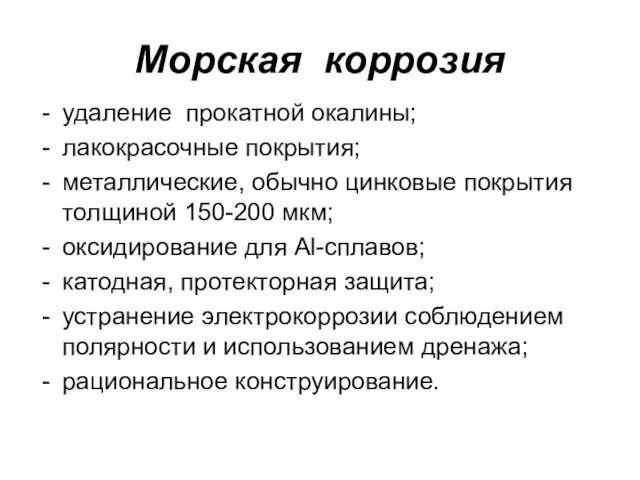 Морская коррозия

- удаление прокатной окалины;
- лакокрасочные покрытия;
- металлические, обычно цинковые покрытия толщиной 150-200 мкм;
- оксидирование для Al-сплавов;
- катодная, протекторная защита;
- устранение электрокоррозии соблюдением полярности и использованием дренажа;
- рациональное конструирование.